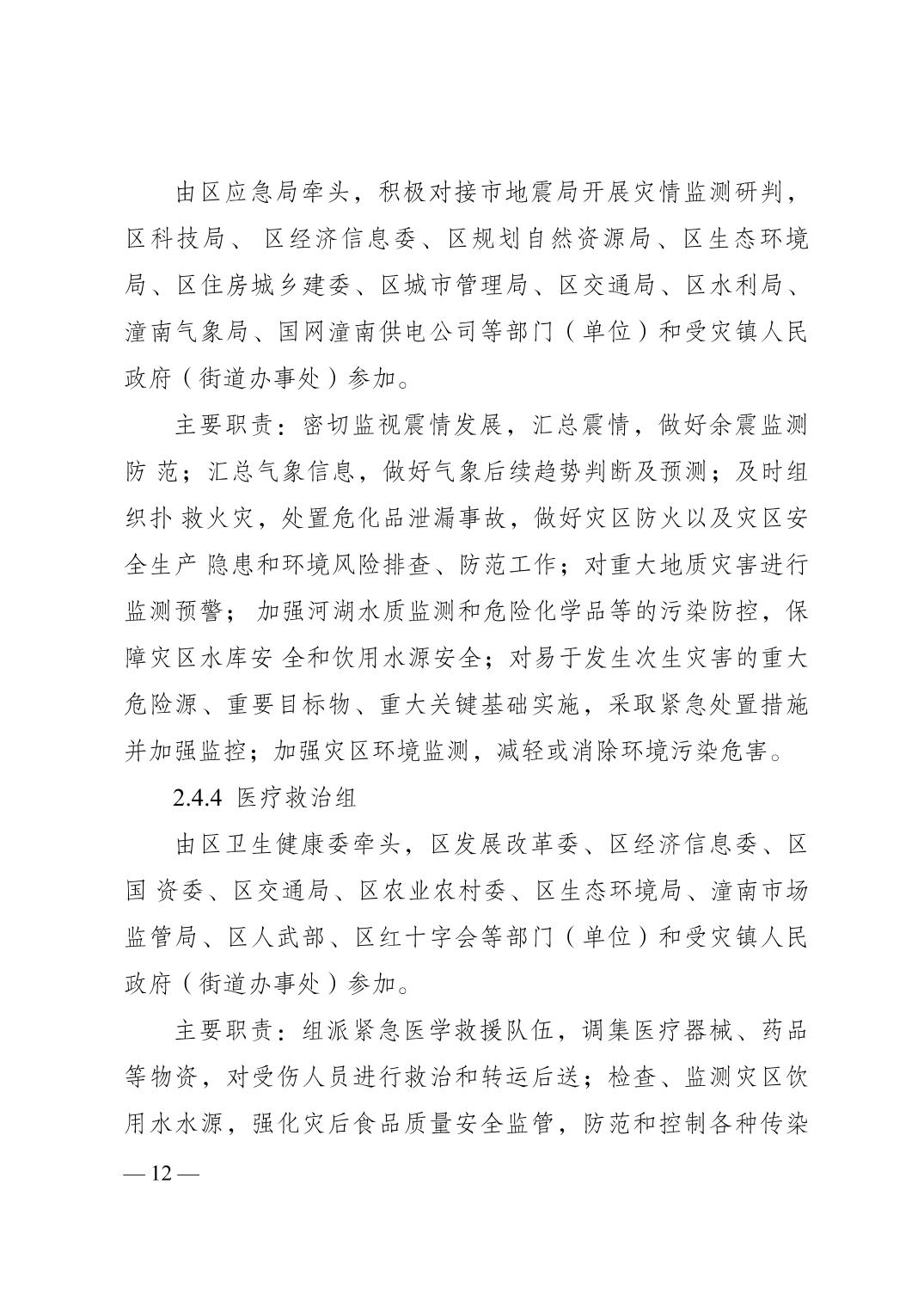 由区应急局牵头，积极对接市地震局开展灾情监测研判，区科技局、 区经济信息委、区规划自然资源局、区生态环境局、区住房城乡建委、区城市管理局、区交通局、区水利局、潼南气象局、国网潼南供电公司等部门（单位）和受灾镇人民政府（街道办事处）参加。

主要职责：密切监视震情发展，汇总震情，做好余震监测防 范；汇总气象信息，做好气象后续趋势判断及预测；及时组织扑 救火灾，处置危化品泄漏事故，做好灾区防火以及灾区安全生产 隐患和环境风险排查、防范工作；对重大地质灾害进行监测预警； 加强河湖水质监测和危险化学品等的污染防控，保障灾区水库安 全和饮用水源安全；对易于发生次生灾害的重大危险源、重要目标物、重大关键基础实施，采取紧急处置措施并加强监控；加强灾区环境监测，减轻或消除环境污染危害。

2.4.4 医疗救治组

由区卫生健康委牵头，区发展改革委、区经济信息委、区国 资委、区交通局、区农业农村委、区生态环境局、潼南市场监管局、区人武部、区红十字会等部门（单位）和受灾镇人民政府（街道办事处）参加。

主要职责：组派紧急医学救援队伍，调集医疗器械、药品等物资，对受伤人员进行救治和转运后送；检查、监测灾区饮用水水源，强化灾后食品质量安全监管，防范和控制各种传染

— 12 —